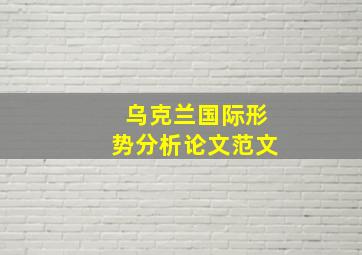 乌克兰国际形势分析论文范文